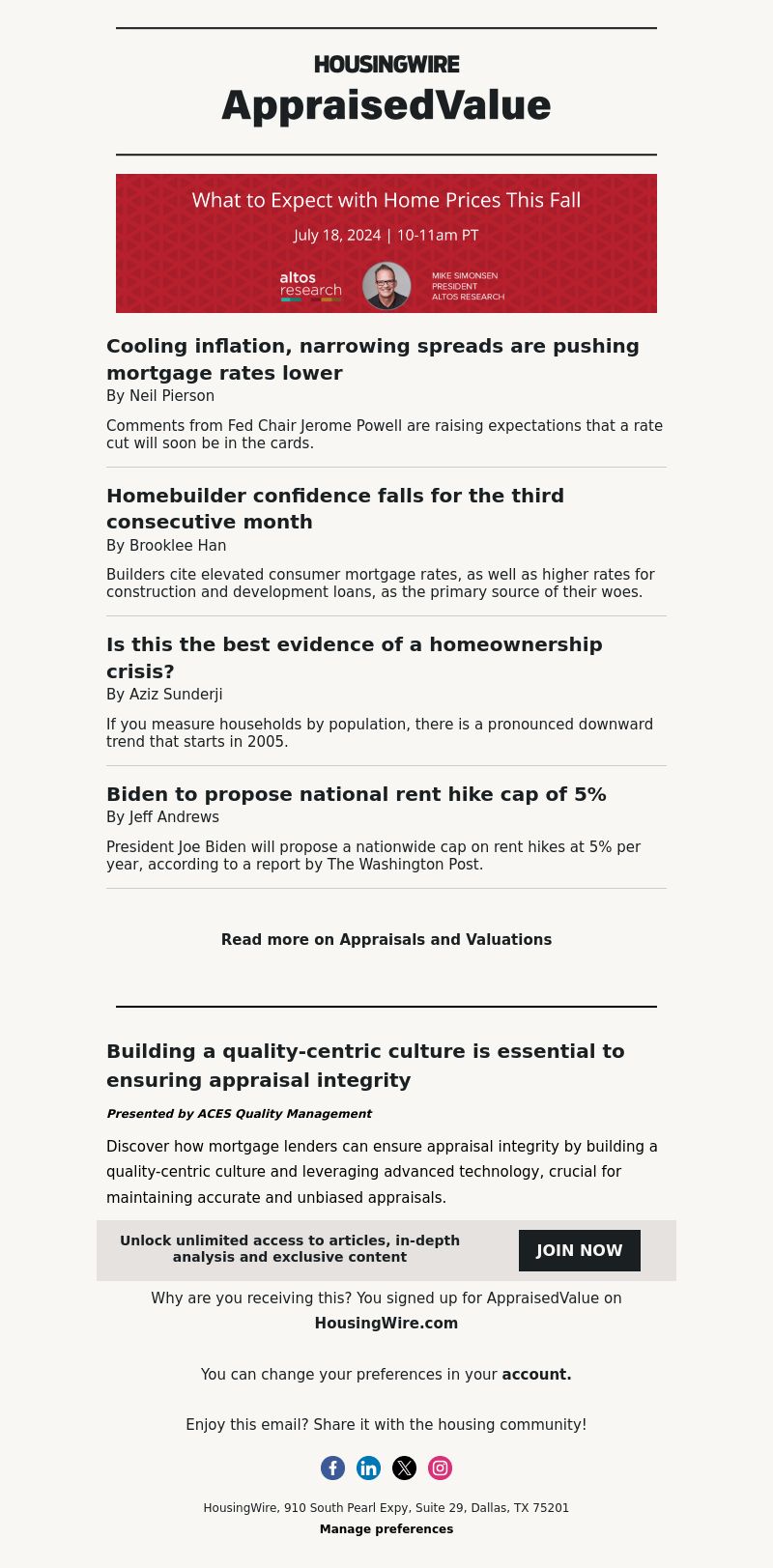 HOUSINGWIRE
AppraisedValue

What to Expect with Home Prices This Fall
July 18, 2024 | 10-11am PT
altos research
MIKE SIMONSEN
PRESIDENT
ALTOS RESEARCH

Cooling inflation, narrowing spreads are pushing mortgage rates lower
By Neil Pierson

Comments from Fed Chair Jerome Powell are raising expectations that a rate cut will soon be in the cards.

Homebuilder confidence falls for the third consecutive month
By Brooklee Han

Builders cite elevated consumer mortgage rates, as well as higher rates for construction and development loans, as the primary source of their woes.

Is this the best evidence of a homeownership crisis?
By Aziz Sunderji

If you measure households by population, there is a pronounced downward trend that starts in 2005.

Biden to propose national rent hike cap of 5%
By Jeff Andrews

President Joe Biden will propose a nationwide cap on rent hikes at 5% per year, according to a report by The Washington Post.

Read more on Appraisals and Valuations

Building a quality-centric culture is essential to ensuring appraisal integrity

Presented by ACES Quality Management

Discover how mortgage lenders can ensure appraisal integrity by building a quality-centric culture and leveraging advanced technology, crucial for maintaining accurate and unbiased appraisals.

Unlock unlimited access to articles, in-depth analysis and exclusive content
JOIN NOW

Why are you receiving this? You signed up for AppraisedValue on HousingWire.com

You can change your preferences in your account.

Enjoy this email? Share it with the housing community!

HousingWire, 910 South Pearl Expy, Suite 29, Dallas, TX 75201
Manage preferences